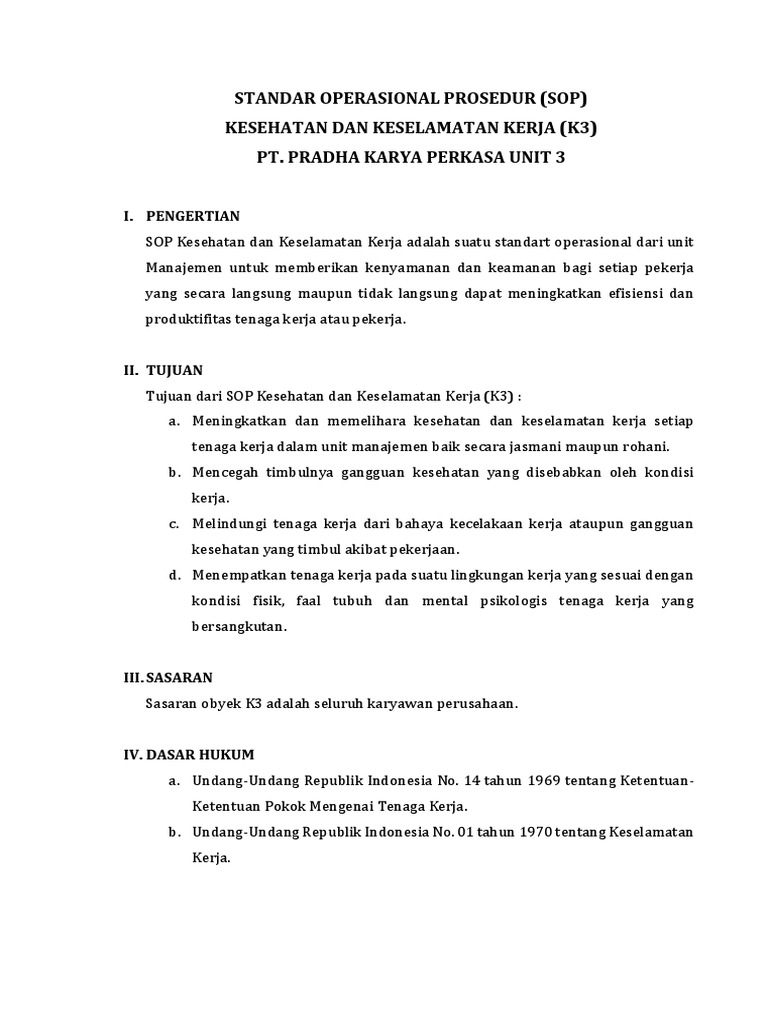 STANDAR OPERASIONAL PROSEDUR (SOP)
KESEHATAN DAN KESELAMATAN KERJA (K3)
PT. PRADHA KARYA PERKASA UNIT 3

I. PENGERTIAN
SOP Kesehatan dan Keselamatan Kerja adalah suatu standart operasional dari unit Manajemen untuk memberikan kenyamanan dan keamanan bagi setiap pekerja yang secara langsung maupun tidak langsung dapat meningkatkan efisiensi dan produktifitas tenaga kerja atau pekerja.

II. TUJUAN
Tujuan dari SOP Kesehatan dan Keselamatan Kerja (K3) :
a. Meningkatkan dan memelihara kesehatan dan keselamatan kerja setiap tenaga kerja dalam unit manajemen baik secara jasmani maupun rohani.
b. Mencegah timbulnya gangguan kesehatan yang disebabkan oleh kondisi kerja.
c. Melindungi tenaga kerja dari bahaya kecelakaan kerja ataupun gangguan kesehatan yang timbul akibat pekerjaan.
d. Menempatkan tenaga kerja pada suatu lingkungan kerja yang sesuai dengan kondisi fisik, faal tubuh dan mental psikologis tenaga kerja yang bersangkutan.

III. SASARAN
Sasaran obyek K3 adalah seluruh karyawan perusahaan.

IV. DASAR HUKUM
a. Undang-Undang Republik Indonesia No. 14 tahun 1969 tentang Ketentuan-Ketentuan Pokok Mengenai Tenaga Kerja.
b. Undang-Undang Republik Indonesia No. 01 tahun 1970 tentang Keselamatan Kerja.